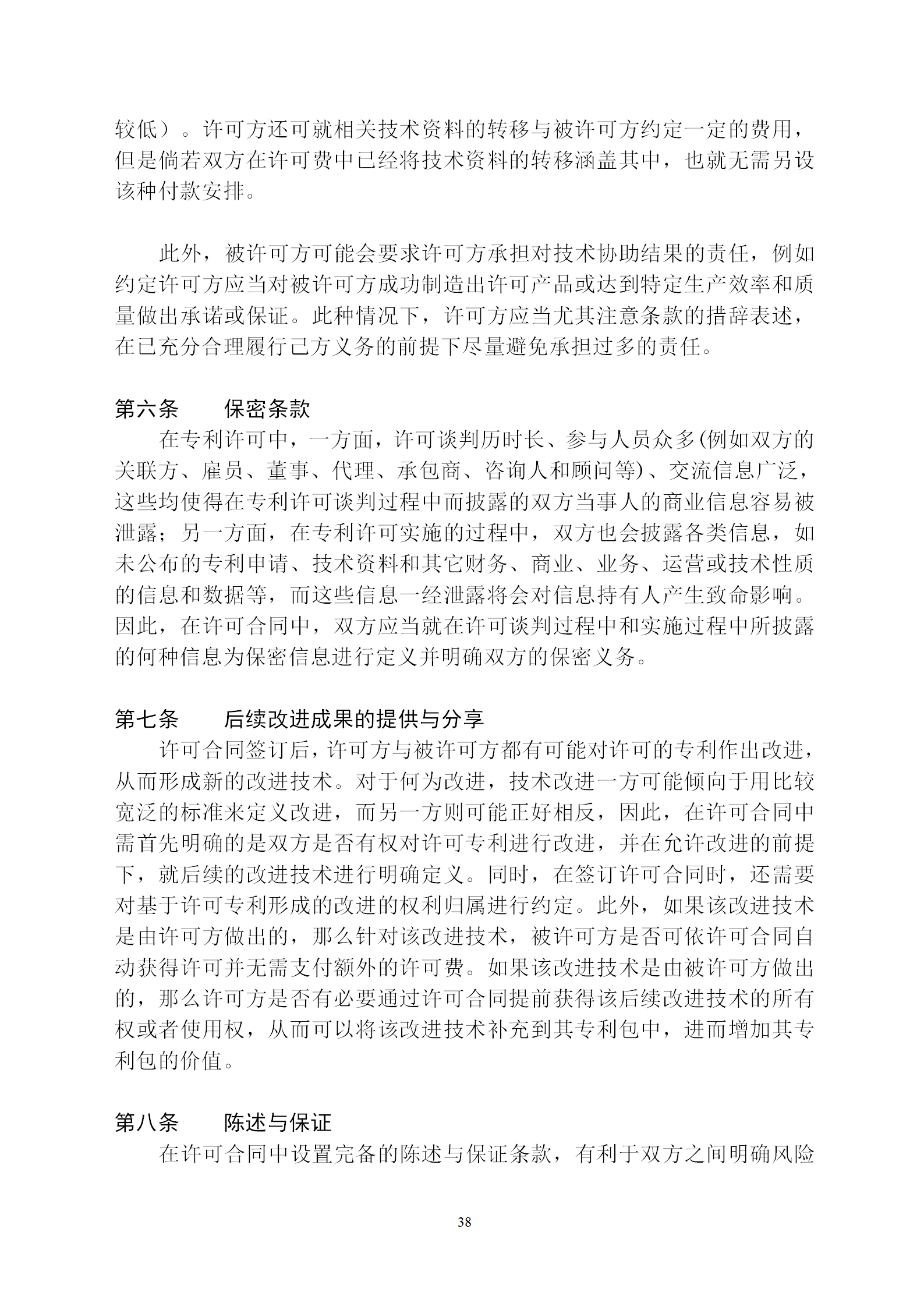 较低）。许可方还可就相关技术资料的转移与被许可方约定一定的费用，但是倘若双方在许可费中已经将技术资料的转移涵盖其中，也就无需另设该种付款安排。

此外，被许可方可能会要求许可方承担对技术协助结果的责任，例如约定许可方应当对被许可方成功制造出许可产品或达到特定生产效率和质量做出承诺或保证。此种情况下，许可方应当尤其注意条款的措辞表述，在已充分合理履行己方义务的前提下尽量避免承担过多的责任。

第六条　　保密条款

在专利许可中，一方面，许可谈判历时长、参与人员众多(例如双方的关联方、雇员、董事、代理、承包商、咨询人和顾问等)、交流信息广泛，这些均使得在专利许可谈判过程中而披露的双方当事人的商业信息容易被泄露；另一方面，在专利许可实施的过程中，双方也会披露各类信息，如未公布的专利申请、技术资料和其它财务、商业、业务、运营或技术性质的信息和数据等，而这些信息一经泄露将会对信息持有人产生致命影响。因此，在许可合同中，双方应当就在许可谈判过程中和实施过程中所披露的何种信息为保密信息进行定义并明确双方的保密义务。

第七条　　后续改进成果的提供与分享

许可合同签订后，许可方与被许可方都有可能对许可的专利作出改进，从而形成新的改进技术。对于何为改进，技术改进一方可能倾向于用比较宽泛的标准来定义改进，而另一方则可能正好相反，因此，在许可合同中需首先明确的是双方是否有权对许可专利进行改进，并在允许改进的前提下，就后续的改进技术进行明确定义。同时，在签订许可合同时，还需要对基于许可专利形成的改进的权利归属进行约定。此外，如果该改进技术是由许可方做出的，那么针对该改进技术，被许可方是否可依许可合同自动获得许可并无需支付额外的许可费。如果该改进技术是由被许可方做出的，那么许可方是否有必要通过许可合同提前获得该后续改进技术的所有权或者使用权，从而可以将该改进技术补充到其专利包中，进而增加其专利包的价值。

第八条　　陈述与保证

在许可合同中设置完备的陈述与保证条款，有利于双方之间明确风险

38